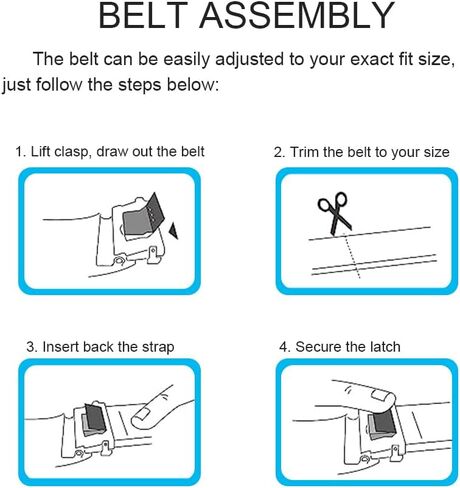 BELT ASSEMBLY

The belt can be easily adjusted to your exact fit size, just follow the steps below:

1. Lift clasp, draw out the belt

2. Trim the belt to your size

3. Insert back the strap

4. Secure the latch